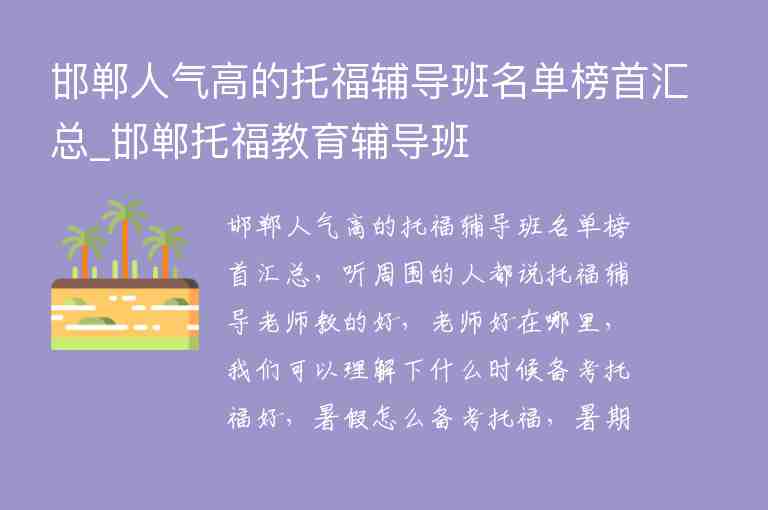 邯郸人气高的托福辅导班名单榜首汇总_邯郸托福教育辅导班

邯郸人气高的托福辅导班名单榜首汇总，听周围的人都说托福辅导老师教的好，老师好在哪里，我们可以理解下什么时候备考托福好，暑假怎么备考托福，暑期